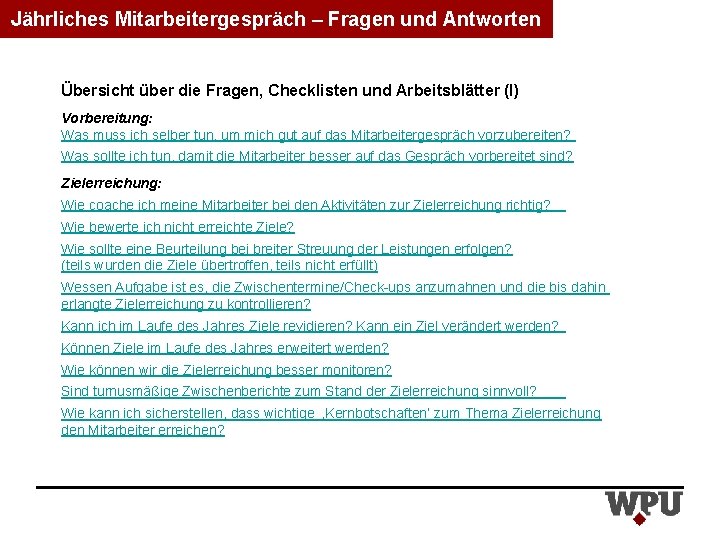 Jährliches Mitarbeitergespräch – Fragen und Antworten

Übersicht über die Fragen, Checklisten und Arbeitsblätter (I)

Vorbereitung:
Was muss ich selber tun, um mich gut auf das Mitarbeitergespräch vorzubereiten?
Was sollte ich tun, damit die Mitarbeiter besser auf das Gespräch vorbereitet sind?

Zielerreichung:
Wie coache ich meine Mitarbeiter bei den Aktivitäten zur Zielerreichung richtig?
Wie bewerte ich nicht erreichte Ziele?
Wie sollte eine Beurteilung bei breiter Streuung der Leistungen erfolgen? (teils wurden die Ziele übertroffen, teils nicht erfüllt)
Wessen Aufgabe ist es, die Zwischentermine/Check-ups anzumahnen und die bis dahin erlangte Zielerreichung zu kontrollieren?
Kann ich im Laufe des Jahres Ziele revidieren? Kann ein Ziel verändert werden?
Können Ziele im Laufe des Jahres erweitert werden?
Wie können wir die Zielerreichung besser monitoren?
Sind turnusmäßige Zwischenberichte zum Stand der Zielerreichung sinnvoll?
Wie kann ich sicherstellen, dass wichtige ‚Kernbotschaften' zum Thema Zielerreichung den Mitarbeiter erreichen?

WPU